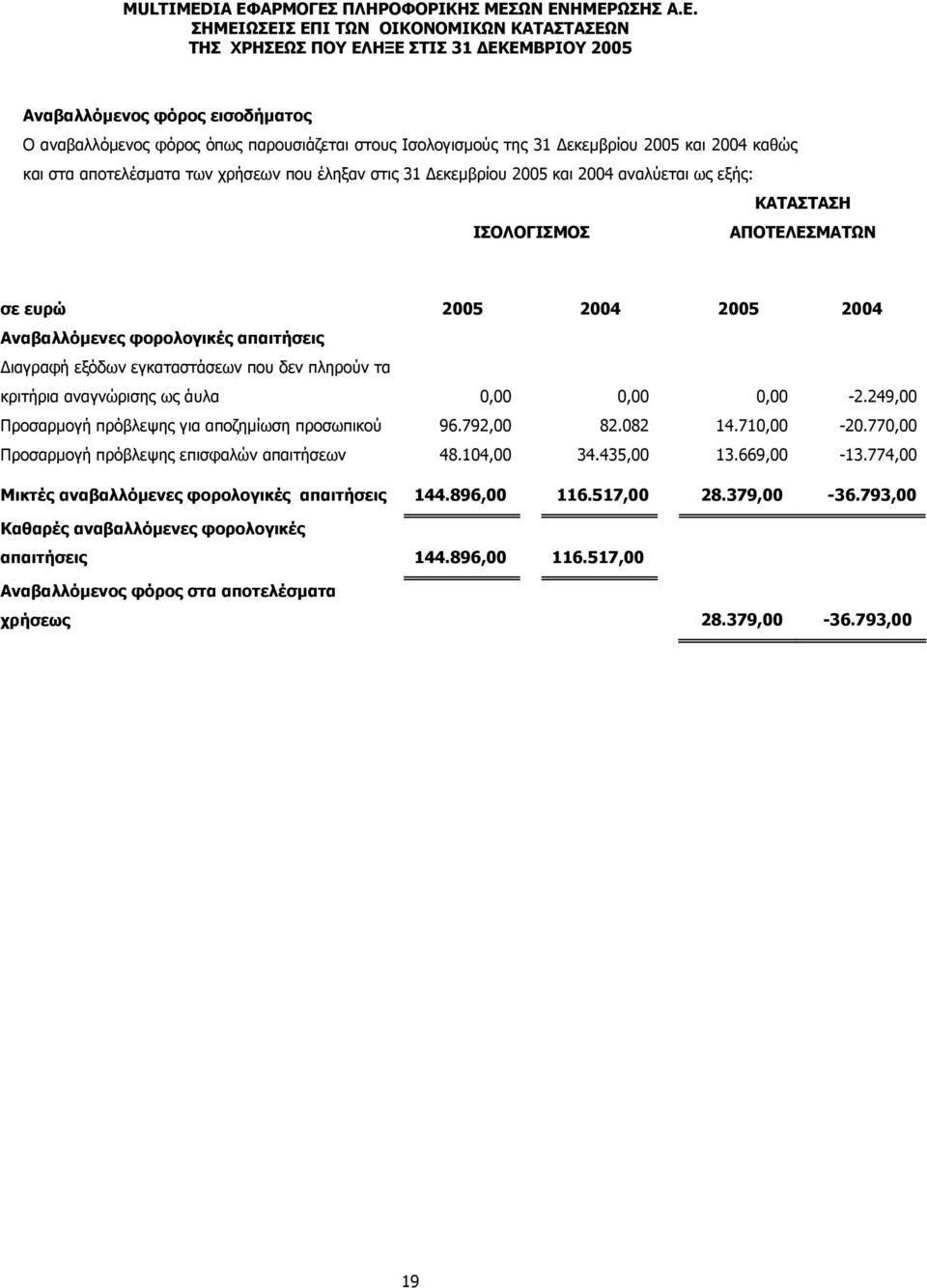 MULTIMEDIA ΕΦΑΡΜΟΓΕΣ ΠΛΗΡΟΦΟΡΙΚΗΣ ΜΕΣΩΝ ΕΝΗΜΕΡΩΣΗΣ Α.Ε.
ΣΗΜΕΙΩΣΕΙΣ ΕΠΙ ΤΩΝ ΟΙΚΟΝΟΜΙΚΩΝ ΚΑΤΑΣΤΑΣΕΩΝ
ΤΗΣ ΧΡΗΣΕΩΣ ΠΟΥ ΕΛΗΞΕ ΣΤΙΣ 31 ΔΕΚΕΜΒΡΙΟΥ 2005

Αναβαλλόμενος φόρος εισοδήματος

Ο αναβαλλόμενος φόρος όπως παρουσιάζεται στους Ισολογισμούς της 31 Δεκεμβρίου 2005 και 2004 καθώς και στα αποτελέσματα των χρήσεων που έληξαν στις 31 Δεκεμβρίου 2005 και 2004 αναλύεται ως εξής:

| | ΙΣΟΛΟΓΙΣΜΟΣ | | ΚΑΤΑΣΤΑΣΗ ΑΠΟΤΕΛΕΣΜΑΤΩΝ | |
|---|---|---|---|---|
| σε ευρώ | 2005 | 2004 | 2005 | 2004 |
| Αναβαλλόμενες φορολογικές απαιτήσεις | | | | |
| Διαγραφή εξόδων εγκαταστάσεων που δεν πληρούν τα κριτήρια αναγνώρισης ως άυλα | 0,00 | 0,00 | 0,00 | -2.249,00 |
| Προσαρμογή πρόβλεψης για αποζημίωση προσωπικού | 96.792,00 | 82.082 | 14.710,00 | -20.770,00 |
| Προσαρμογή πρόβλεψης επισφαλών απαιτήσεων | 48.104,00 | 34.435,00 | 13.669,00 | -13.774,00 |
| Μικτές αναβαλλόμενες φορολογικές απαιτήσεις | 144.896,00 | 116.517,00 | 28.379,00 | -36.793,00 |
| Καθαρές αναβαλλόμενες φορολογικές απαιτήσεις | 144.896,00 | 116.517,00 | | |
| Αναβαλλόμενος φόρος στα αποτελέσματα χρήσεως | | | 28.379,00 | -36.793,00 |

19